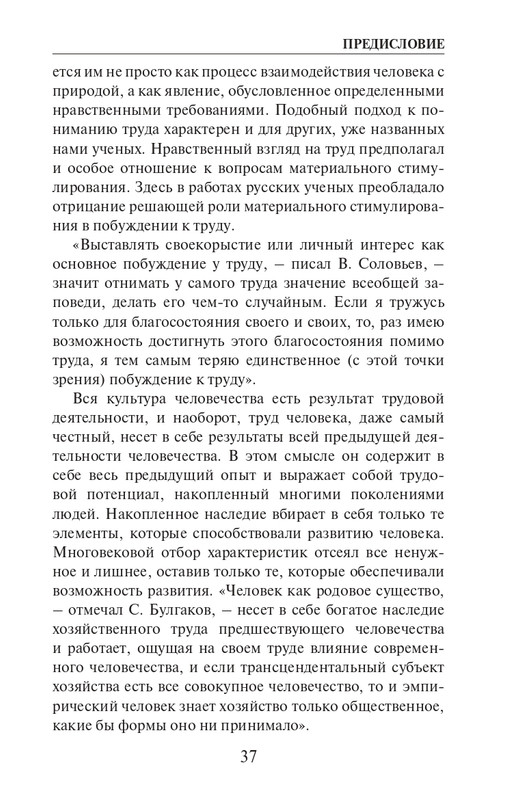 ПРЕДИСЛОВИЕ

ется им не просто как процесс взаимодействия человека с природой, а как явление, обусловленное определенными нравственными требованиями. Подобный подход к пониманию труда характерен и для других, уже названных нами ученых. Нравственный взгляд на труд предполагал и особое отношение к вопросам материального стимулирования. Здесь в работах русских ученых преобладало отрицание решающей роли материального стимулирования в побуждении к труду.

«Выставлять своекорыстие или личный интерес как основное побуждение у труду, – писал В. Соловьев, – значит отнимать у самого труда значение всеобщей заповеди, делать его чем-то случайным. Если я тружусь только для благосостояния своего и своих, то, раз имею возможность достигнуть этого благосостояния помимо труда, я тем самым теряю единственное (с этой точки зрения) побуждение к труду».

Вся культура человечества есть результат трудовой деятельности, и наоборот, труд человека, даже самый честный, несет в себе результаты всей предыдущей деятельности человечества. В этом смысле он содержит в себе весь предыдущий опыт и выражает собой трудовой потенциал, накопленный многими поколениями людей. Накопленное наследие вбирает в себя только те элементы, которые способствовали развитию человека. Многовековой отбор характеристик отсеял все ненужное и лишнее, оставив только те, которые обеспечивали возможность развития. «Человек как родовое существо, – отмечал С. Булгаков, – несет в себе богатое наследие хозяйственного труда предшествующего человечества и работает, ощущая на своем труде влияние современного человечества, и если трансцендентальный субъект хозяйства есть все совокупное человечество, то и эмпирический человек знает хозяйство только общественное, какие бы формы оно ни принимало».

37